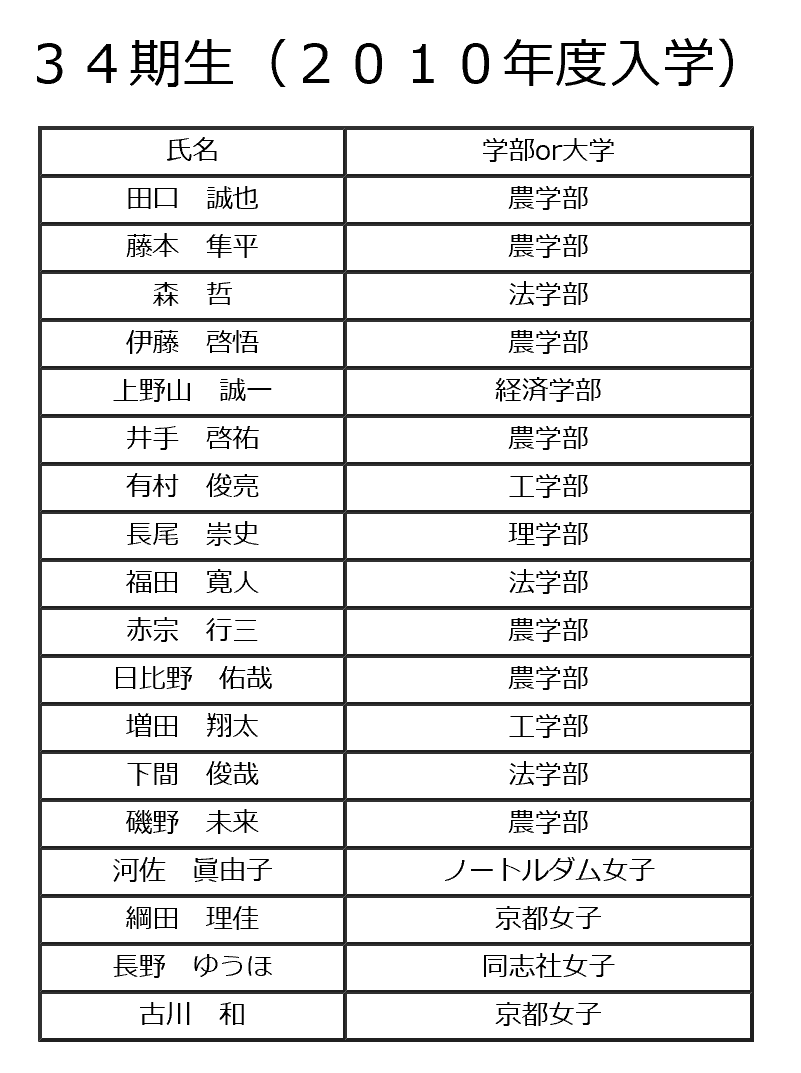 ３４期生（２０１０年度入学）

| 氏名 | 学部or大学 |
|---|---|
| 田口　誠也 | 農学部 |
| 藤本　隼平 | 農学部 |
| 森　哲 | 法学部 |
| 伊藤　啓悟 | 農学部 |
| 上野山　誠一 | 経済学部 |
| 井手　啓祐 | 農学部 |
| 有村　俊亮 | 工学部 |
| 長尾　崇史 | 理学部 |
| 福田　寛人 | 法学部 |
| 赤宗　行三 | 農学部 |
| 日比野　佑哉 | 農学部 |
| 増田　翔太 | 工学部 |
| 下間　俊哉 | 法学部 |
| 磯野　未来 | 農学部 |
| 河佐　眞由子 | ノートルダム女子 |
| 綱田　理佳 | 京都女子 |
| 長野　ゆうほ | 同志社女子 |
| 古川　和 | 京都女子 |